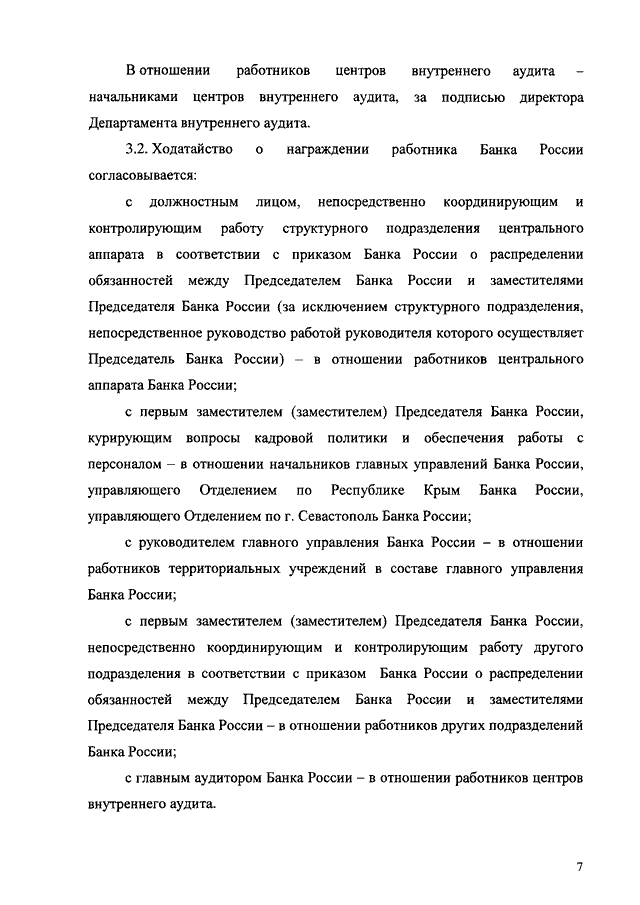 В отношении работников центров внутреннего аудита – начальниками центров внутреннего аудита, за подписью директора Департамента внутреннего аудита.

3.2. Ходатайство о награждении работника Банка России согласовывается:

с должностным лицом, непосредственно координирующим и контролирующим работу структурного подразделения центрального аппарата в соответствии с приказом Банка России о распределении обязанностей между Председателем Банка России и заместителями Председателя Банка России (за исключением структурного подразделения, непосредственное руководство работой руководителя которого осуществляет Председатель Банка России) – в отношении работников центрального аппарата Банка России;

с первым заместителем (заместителем) Председателя Банка России, курирующим вопросы кадровой политики и обеспечения работы с персоналом – в отношении начальников главных управлений Банка России, управляющего Отделением по Республике Крым Банка России, управляющего Отделением по г. Севастополь Банка России;

с руководителем главного управления Банка России – в отношении работников территориальных учреждений в составе главного управления Банка России;

с первым заместителем (заместителем) Председателя Банка России, непосредственно координирующим и контролирующим работу другого подразделения в соответствии с приказом Банка России о распределении обязанностей между Председателем Банка России и заместителями Председателя Банка России – в отношении работников других подразделений Банка России;

с главным аудитором Банка России – в отношении работников центров внутреннего аудита.

7